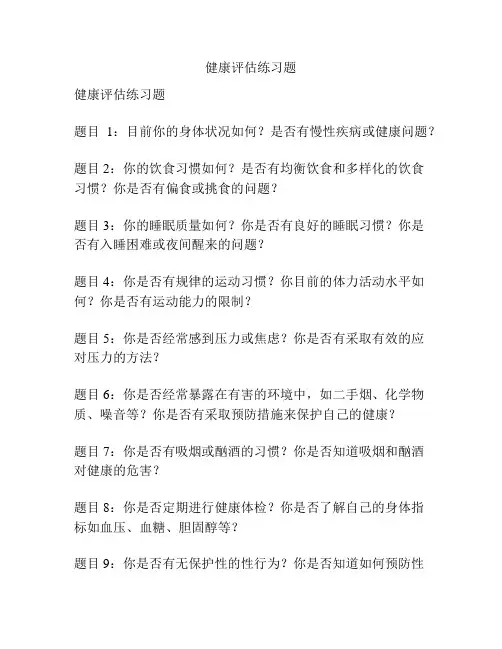 健康评估练习题

健康评估练习题

题目 1：目前你的身体状况如何？是否有慢性疾病或健康问题？

题目 2：你的饮食习惯如何？是否有均衡饮食和多样化的饮食习惯？你是否有偏食或挑食的问题？

题目 3：你的睡眠质量如何？你是否有良好的睡眠习惯？你是否有入睡困难或夜间醒来的问题？

题目 4：你是否有规律的运动习惯？你目前的体力活动水平如何？你是否有运动能力的限制？

题目 5：你是否经常感到压力或焦虑？你是否有采取有效的应对压力的方法？

题目 6：你是否经常暴露在有害的环境中，如二手烟、化学物质、噪音等？你是否有采取预防措施来保护自己的健康？

题目 7：你是否有吸烟或酗酒的习惯？你是否知道吸烟和酗酒对健康的危害？

题目 8：你是否定期进行健康体检？你是否了解自己的身体指标如血压、血糖、胆固醇等？

题目 9：你是否有无保护性的性行为？你是否知道如何预防性